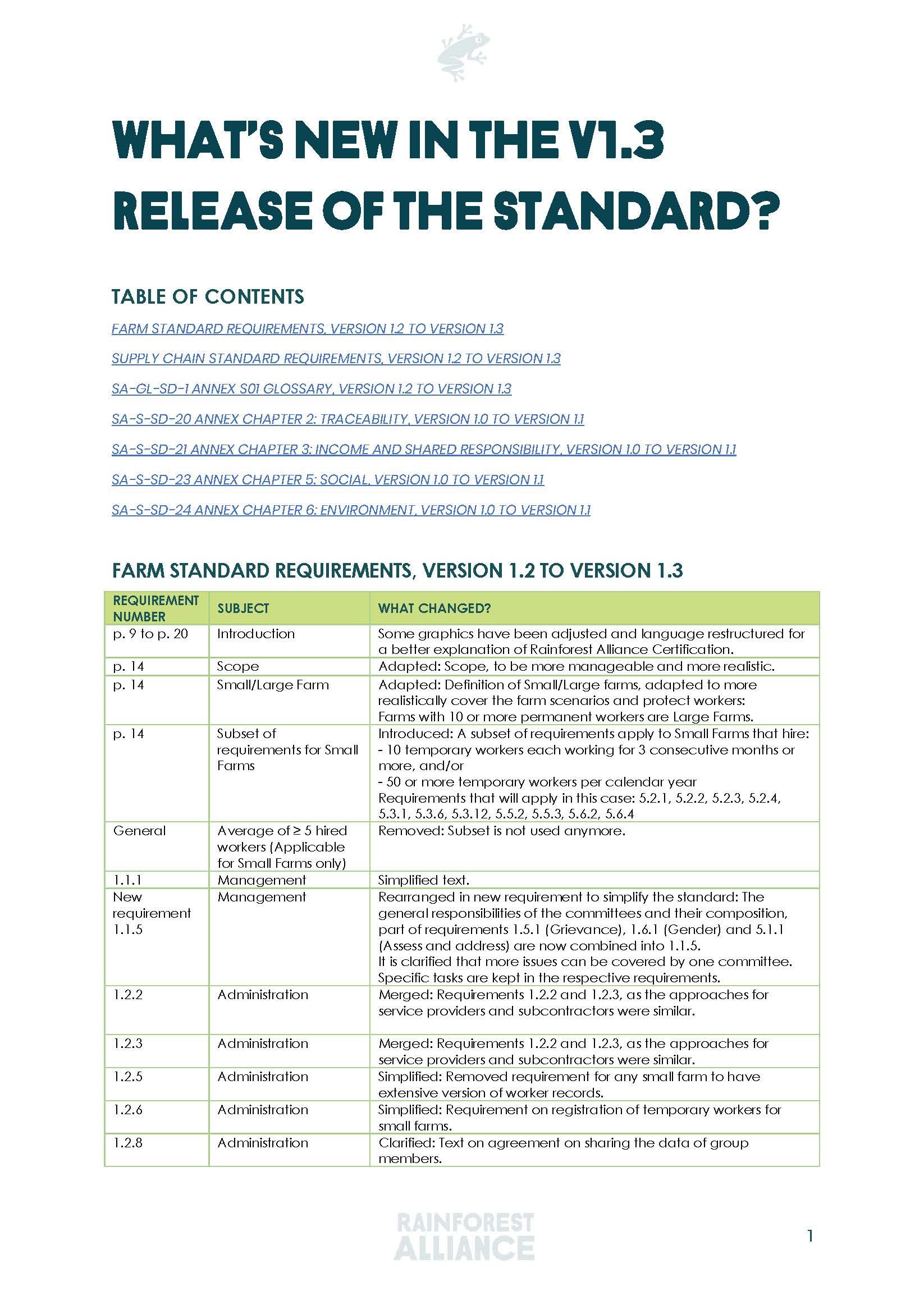 WHAT'S NEW IN THE V1.3 RELEASE OF THE STANDARD?

TABLE OF CONTENTS

FARM STANDARD REQUIREMENTS, VERSION 1.2 TO VERSION 1.3

SUPPLY CHAIN STANDARD REQUIREMENTS, VERSION 1.2 TO VERSION 1.3

SA-GL-SD-1 ANNEX S01 GLOSSARY, VERSION 1.2 TO VERSION 1.3

SA-S-SD-20 ANNEX CHAPTER 2: TRACEABILITY, VERSION 1.0 TO VERSION 1.1

SA-S-SD-21 ANNEX CHAPTER 3: INCOME AND SHARED RESPONSIBILITY, VERSION 1.0 TO VERSION 1.1

SA-S-SD-23 ANNEX CHAPTER 5: SOCIAL, VERSION 1.0 TO VERSION 1.1

SA-S-SD-24 ANNEX CHAPTER 6: ENVIRONMENT, VERSION 1.0 TO VERSION 1.1

FARM STANDARD REQUIREMENTS, VERSION 1.2 TO VERSION 1.3

| REQUIREMENT NUMBER | SUBJECT | WHAT CHANGED? |
|---|---|---|
| p. 9 to p. 20 | Introduction | Some graphics have been adjusted and language restructured for a better explanation of Rainforest Alliance Certification. |
| p. 14 | Scope | Adapted: Scope, to be more manageable and more realistic. |
| p. 14 | Small/Large Farm | Adapted: Definition of Small/Large farms, adapted to more realistically cover the farm scenarios and protect workers: Farms with 10 or more permanent workers are Large Farms. |
| p. 14 | Subset of requirements for Small Farms | Introduced: A subset of requirements apply to Small Farms that hire: - 10 temporary workers each working for 3 consecutive months or more, and/or - 50 or more temporary workers per calendar year Requirements that will apply in this case: 5.2.1, 5.2.2, 5.2.3, 5.2.4, 5.3.1, 5.3.6, 5.3.12, 5.5.2, 5.5.3, 5.6.2, 5.6.4 |
| General | Average of ≥ 5 hired workers (Applicable for Small Farms only) | Removed: Subset is not used anymore. |
| 1.1.1 | Management | Simplified text. |
| New requirement 1.1.5 | Management | Rearranged in new requirement to simplify the standard: The general responsibilities of the committees and their composition, part of requirements 1.5.1 (Grievance), 1.6.1 (Gender) and 5.1.1 (Assess and address) are now combined into 1.1.5. It is clarified that more issues can be covered by one committee. Specific tasks are kept in the respective requirements. |
| 1.2.2 | Administration | Merged: Requirements 1.2.2 and 1.2.3, as the approaches for service providers and subcontractors were similar. |
| 1.2.3 | Administration | Merged: Requirements 1.2.2 and 1.2.3, as the approaches for service providers and subcontractors were similar. |
| 1.2.5 | Administration | Simplified: Removed requirement for any small farm to have extensive version of worker records. |
| 1.2.6 | Administration | Simplified: Requirement on registration of temporary workers for small farms. |
| 1.2.8 | Administration | Clarified: Text on agreement on sharing the data of group members. |

RAINFOREST ALLIANCE

1